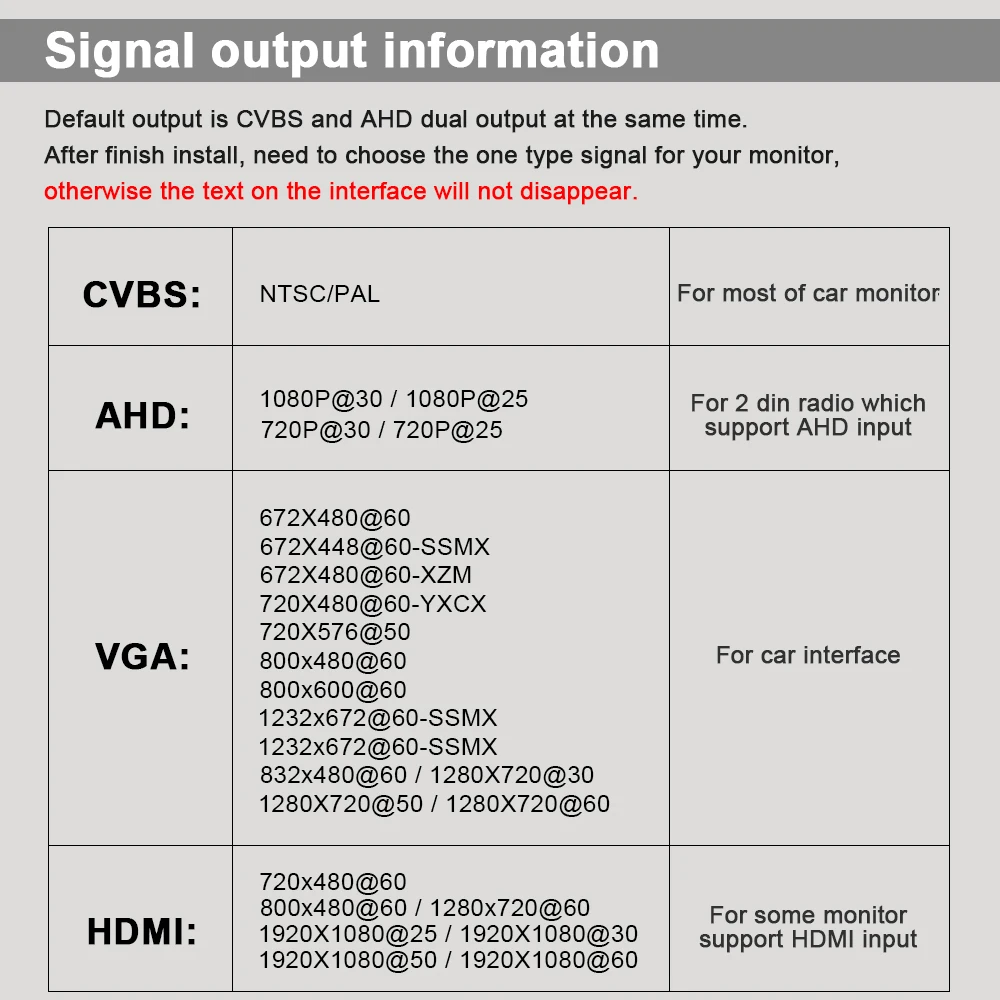 Signal output information

Default output is CVBS and AHD dual output at the same time.
After finish install, need to choose the one type signal for your monitor, otherwise the text on the interface will not disappear.

| CVBS: | NTSC/PAL | For most of car monitor |
|---|---|---|
| AHD: | 1080P@30 / 1080P@25 720P@30 / 720P@25 | For 2 din radio which support AHD input |
| VGA: | 672X480@60 672X448@60-SSMX 672X480@60-XZM 720X480@60-YXCX 720X576@50 800x480@60 800x600@60 1232x672@60-SSMX 1232x672@60-SSMX 832x480@60 / 1280X720@30 1280X720@50 / 1280X720@60 | For car interface |
| HDMI: | 720x480@60 800x480@60 / 1280x720@60 1920X1080@25 / 1920X1080@30 1920X1080@50 / 1920X1080@60 | For some monitor support HDMI input |